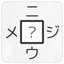 ニ
メ ? ジ
ウ